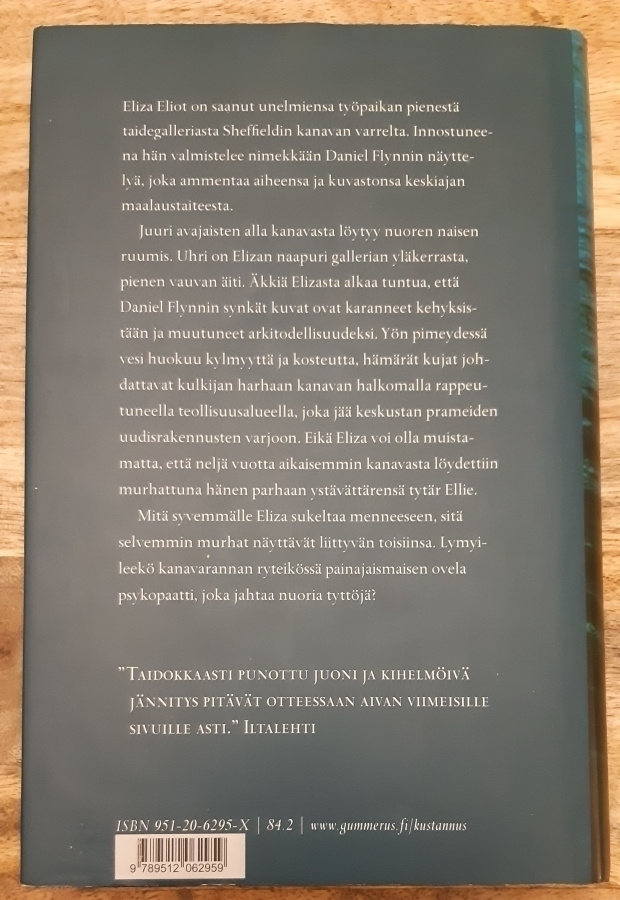 Eliza Eliot on saanut unelmiensa työpaikan pienestä taidegalleriasta Sheffieldin kanavan varrelta. Innostuneena hän valmistelee nimekkään Daniel Flynnin näyttelyä, joka ammentaa aiheensa ja kuvastonsa keskiajan maalaustaiteesta.

Juuri avajaisten alla kanavasta löytyy nuoren naisen ruumis. Uhri on Elizan naapuri gallerian yläkerrasta, pienen vauvan äiti. Äkkiä Elizasta alkaa tuntua, että Daniel Flynnin synkät kuvat ovat karanneet kehyksistään ja muutuneet arkitodellisuudeksi. Yön pimeydessä vesi huokuu kylmyyttä ja kosteutta, hämärät kujat johdattavat kulkijan harhaan kanavan halkomalla rappeutuneella teollisuusalueella, joka jää keskustan prameiden uudisrakennusten varjoon. Eikä Eliza voi olla muistamatta, että neljä vuotta aikaisemmin kanavasta löydettiin murhattuna hänen parhaan ystävättärensä tytär Ellie.

Mitä syvemmälle Eliza sukeltaa menneeseen, sitä selvemmin murhat näyttävät liittyvän toisiinsa. Lymyileekö kanavarannan ryteikössä painajaismaisen ovela psykopaatti, joka jahtaa nuoria tyttöjä?

"Taidokkaasti punottu juoni ja kihelmöivä jännitys pitävät otteessaan aivan viimeisille sivuille asti." Iltalehti

ISBN 951-20-6295-X | 84.2 | www.gummerus.fi/kustannus

9 789512 062959